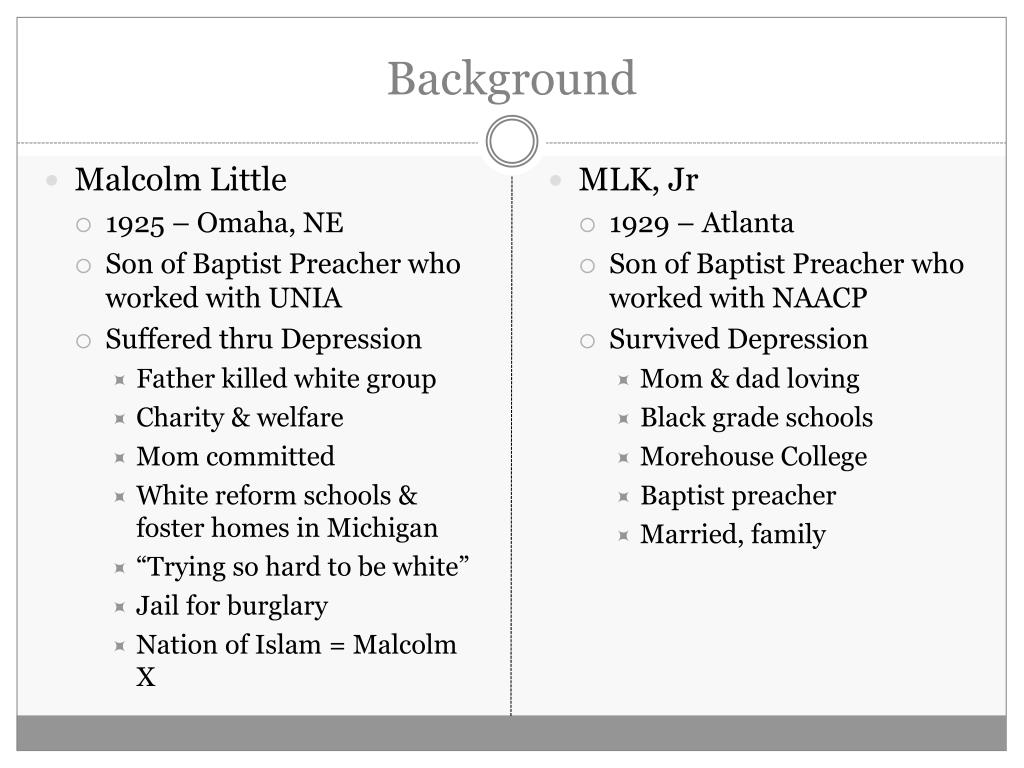 Background

Malcolm Little
1925 – Omaha, NE
Son of Baptist Preacher who worked with UNIA
Suffered thru Depression
Father killed white group
Charity & welfare
Mom committed
White reform schools & foster homes in Michigan
“Trying so hard to be white”
Jail for burglary
Nation of Islam = Malcolm X

MLK, Jr
1929 – Atlanta
Son of Baptist Preacher who worked with NAACP
Survived Depression
Mom & dad loving
Black grade schools
Morehouse College
Baptist preacher
Married, family